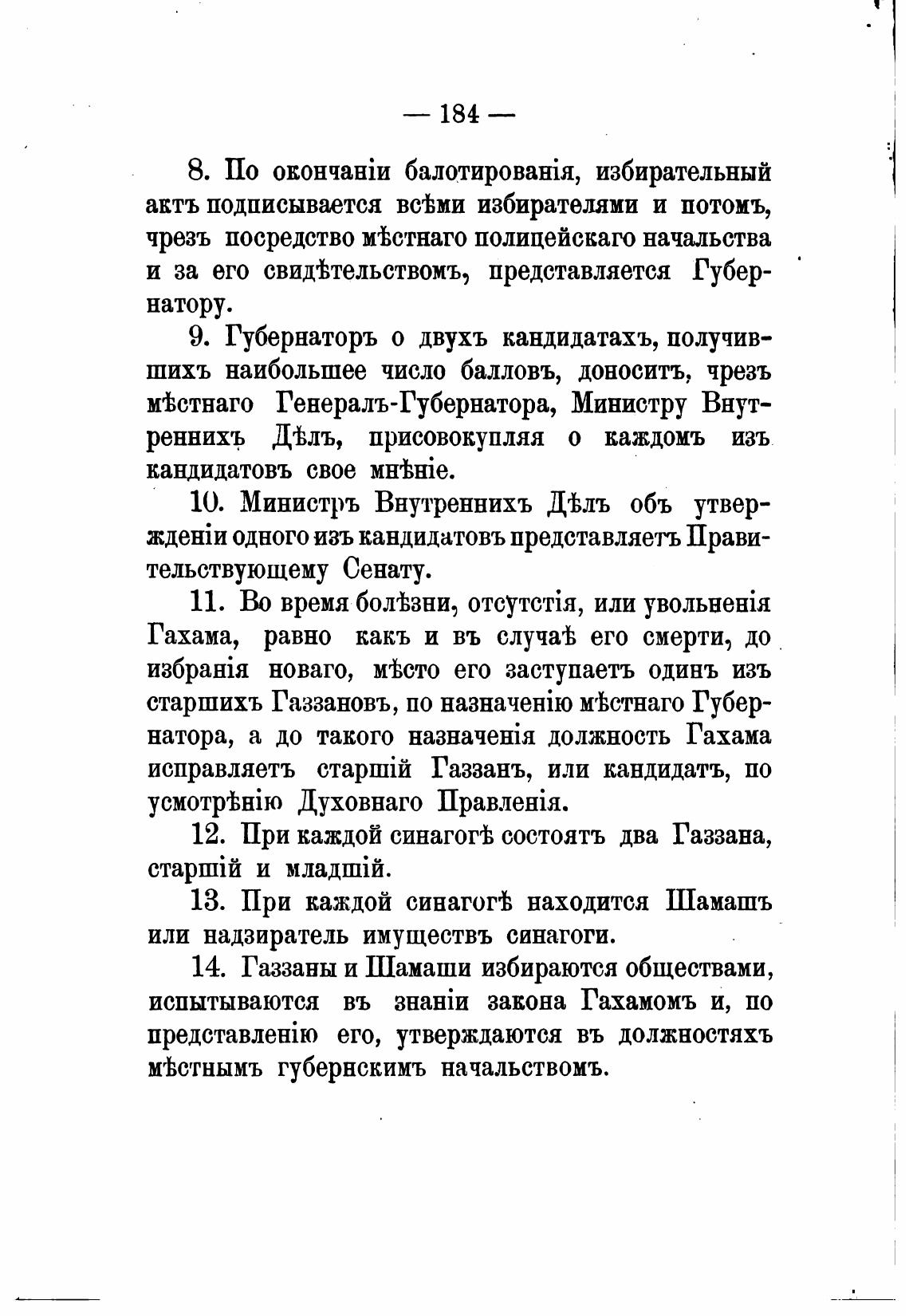 — 184 —

8. По окончаніи балотированія, избирательный актъ подписывается всѣми избирателями и потомъ, чрезъ посредство мѣстнаго полицейскаго начальства и за его свидѣтельствомъ, представляется Губернатору.

9. Губернаторъ о двухъ кандидатахъ, получившихъ наибольшее число балловъ, доноситъ, чрезъ мѣстнаго Генералъ-Губернатора, Министру Внутреннихъ Дѣлъ, присовокупляя о каждомъ изъ кандидатовъ свое мнѣніе.

10. Министръ Внутреннихъ Дѣлъ объ утвержденіи одного изъ кандидатовъ представляетъ Правительствующему Сенату.

11. Во время болѣзни, отсутстія, или увольненія Гахама, равно какъ и въ случаѣ его смерти, до избранія новаго, мѣсто его заступаетъ одинъ изъ старшихъ Газзановъ, по назначенію мѣстнаго Губернатора, а до такого назначенія должность Гахама исправляетъ старшій Газзанъ, или кандидатъ, по усмотрѣнію Духовнаго Правленія.

12. При каждой синагогѣ состоятъ два Газзана, старшій и младшій.

13. При каждой синагогѣ находится Шамашъ или надзиратель имуществъ синагоги.

14. Газзаны и Шамаши избираются обществами, испытываются въ знаніи закона Гахамомъ и, по представленію его, утверждаются въ должностяхъ мѣстнымъ губернскимъ начальствомъ.